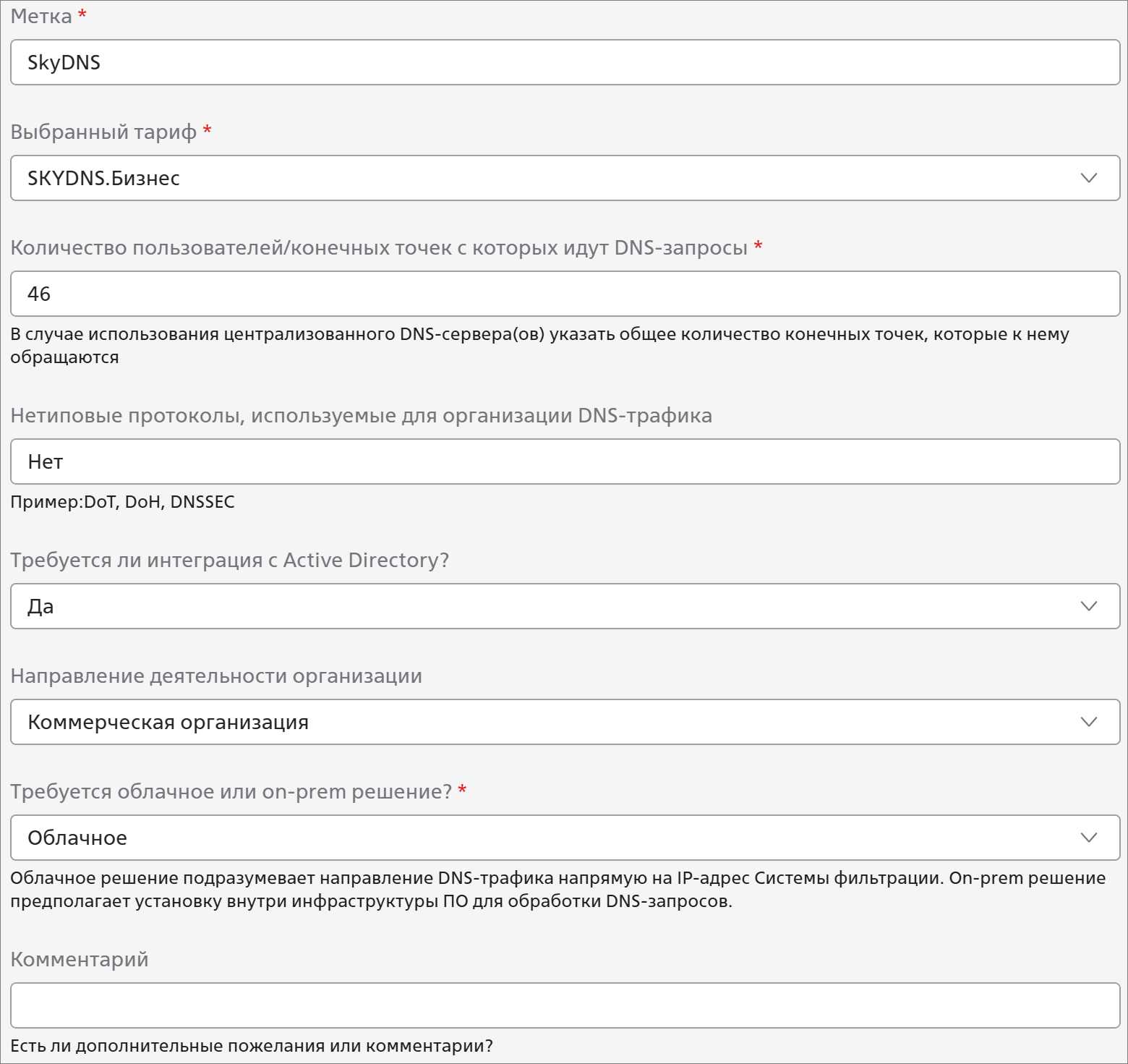 Метка *

SkyDNS

Выбранный тариф *

SKYDNS.Бизнес

Количество пользователей/конечных точек с которых идут DNS-запросы *

46

В случае использования централизованного DNS-сервера(ов) указать общее количество конечных точек, которые к нему обращаются

Нетиповые протоколы, используемые для организации DNS-трафика

Нет

Пример:DoT, DoH, DNSSEC

Требуется ли интеграция с Active Directory?

Да

Направление деятельности организации

Коммерческая организация

Требуется облачное или on-prem решение? *

Облачное

Облачное решение подразумевает направление DNS-трафика напрямую на IP-адрес Системы фильтрации. On-prem решение предполагает установку внутри инфраструктуры ПО для обработки DNS-запросов.

Комментарий

Есть ли дополнительные пожелания или комментарии?